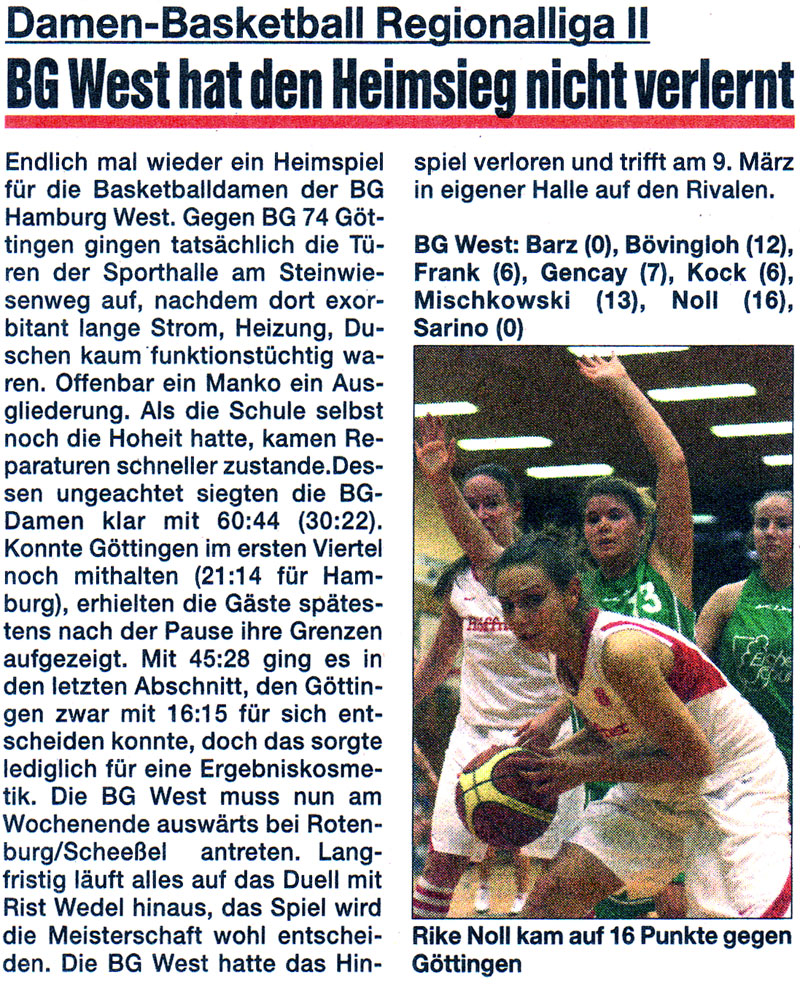 Damen-Basketball Regionalliga II

BG West hat den Heimsieg nicht verlernt

Endlich mal wieder ein Heimspiel für die Basketballdamen der BG Hamburg West. Gegen BG 74 Göttingen gingen tatsächlich die Türen der Sporthalle am Steinwiesenweg auf, nachdem dort exorbitant lange Strom, Heizung, Duschen kaum funktionstüchtig waren. Offenbar ein Manko ein Ausgliederung. Als die Schule selbst noch die Hoheit hatte, kamen Reparaturen schneller zustande.Dessen ungeachtet siegten die BG-Damen klar mit 60:44 (30:22). Konnte Göttingen im ersten Viertel noch mithalten (21:14 für Hamburg), erhielten die Gäste spätestens nach der Pause ihre Grenzen aufgezeigt. Mit 45:28 ging es in den letzten Abschnitt, den Göttingen zwar mit 16:15 für sich entscheiden konnte, doch das sorgte lediglich für eine Ergebniskosmetik. Die BG West muss nun am Wochenende auswärts bei Rotenburg/Scheeßel antreten. Langfristig läuft alles auf das Duell mit Rist Wedel hinaus, das Spiel wird die Meisterschaft wohl entscheiden. Die BG West hatte das Hinspiel verloren und trifft am 9. März in eigener Halle auf den Rivalen.

BG West: Barz (0), Bövingloh (12), Frank (6), Gencay (7), Kock (6), Mischkowski (13), Noll (16), Sarino (0)

Rike Noll kam auf 16 Punkte gegen Göttingen